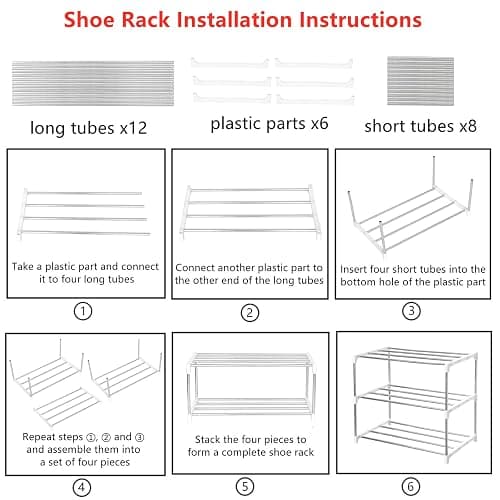 Shoe Rack Installation Instructions

long tubes x12

plastic parts x6

short tubes x8

Take a plastic part and connect it to four long tubes

①

Connect another plastic part to the other end of the long tubes

②

Insert four short tubes into the bottom hole of the plastic part

③

Repeat steps ①, ② and ③ and assemble them into a set of four pieces

④

Stack the four pieces to form a complete shoe rack

⑤

⑥